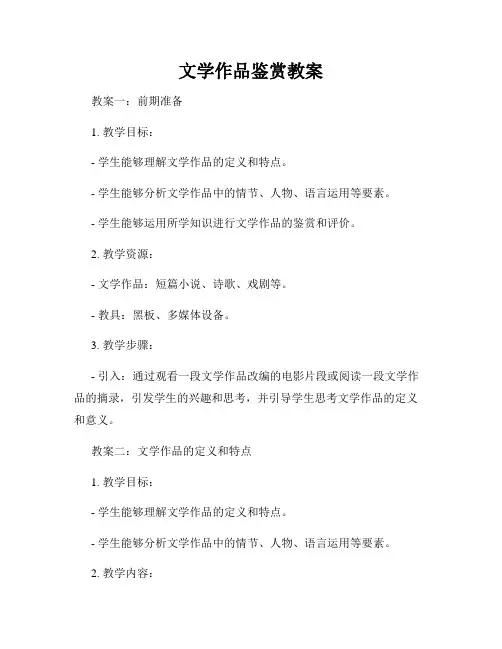 文学作品鉴赏教案

教案一：前期准备

1. 教学目标：

- 学生能够理解文学作品的定义和特点。

- 学生能够分析文学作品中的情节、人物、语言运用等要素。

- 学生能够运用所学知识进行文学作品的鉴赏和评价。

2. 教学资源：

- 文学作品：短篇小说、诗歌、戏剧等。

- 教具：黑板、多媒体设备。

3. 教学步骤：

- 引入：通过观看一段文学作品改编的电影片段或阅读一段文学作品的摘录，引发学生的兴趣和思考，并引导学生思考文学作品的定义和意义。

教案二：文学作品的定义和特点

1. 教学目标：

- 学生能够理解文学作品的定义和特点。

- 学生能够分析文学作品中的情节、人物、语言运用等要素。

2. 教学内容：